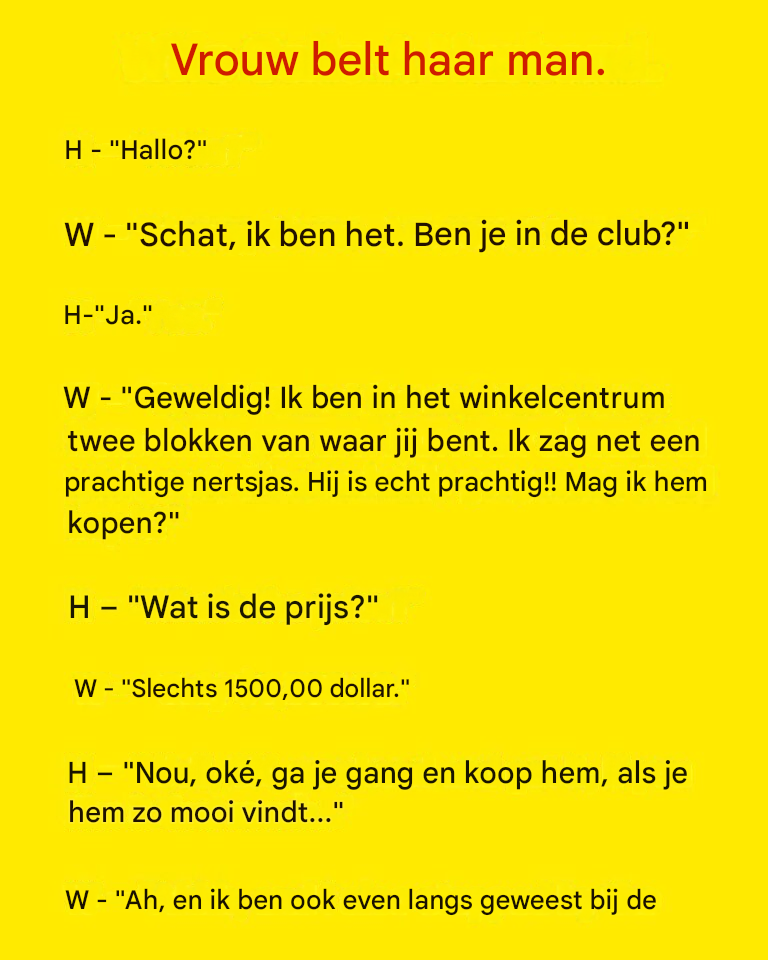 Vrouw belt haar man.

H - "Hallo?"

W - "Schat, ik ben het. Ben je in de club?"

H-"Ja."

W - "Geweldig! Ik ben in het winkelcentrum twee blokken van waar jij bent. Ik zag net een prachtige nertsjas. Hij is echt prachtig!! Mag ik hem kopen?"

H – "Wat is de prijs?"

W - "Slechts 1500,00 dollar."

H – "Nou, oké, ga je gang en koop hem, als je hem zo mooi vindt..."

W - "Ah, en ik ben ook even langs geweest bij de